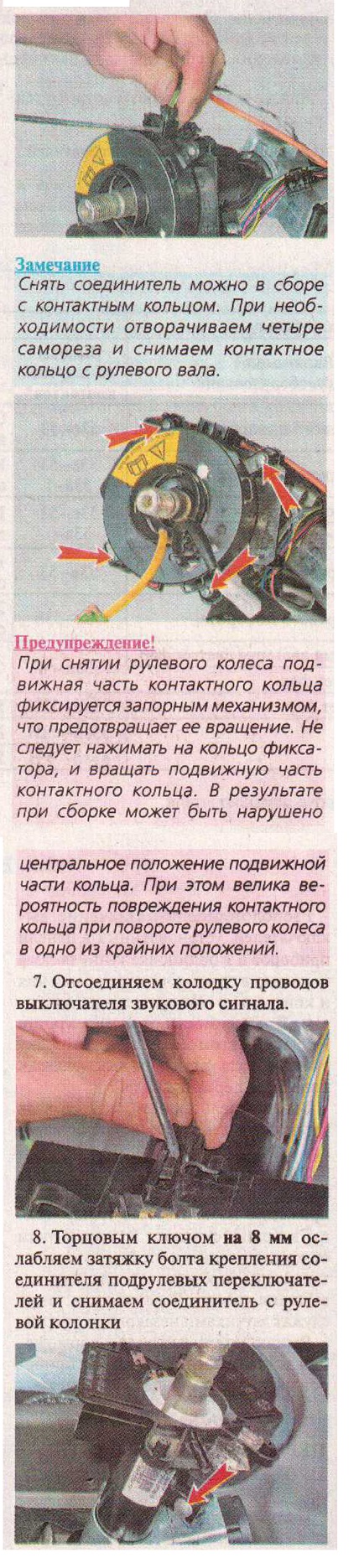 Замечание
Снять соединитель можно в сборе с контактным кольцом. При необходимости отворачиваем четыре самореза и снимаем контактное кольцо с рулевого вала.

Предупреждение!
При снятии рулевого колеса подвижная часть контактного кольца фиксируется запорным механизмом, что предотвращает ее вращение. Не следует нажимать на кольцо фиксатора, и вращать подвижную часть контактного кольца. В результате при сборке может быть нарушено центральное положение подвижной части кольца. При этом велика вероятность повреждения контактного кольца при повороте рулевого колеса в одно из крайних положений.

7. Отсоединяем колодку проводов выключателя звукового сигнала.

8. Торцовым ключом на 8 мм ослабляем затяжку болта крепления соединителя подрулевых переключателей и снимаем соединитель с рулевой колонки